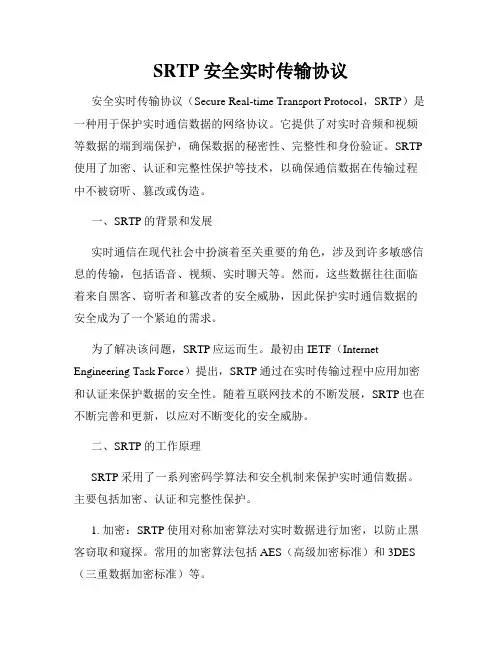 SRTP 安全实时传输协议

安全实时传输协议（Secure Real-time Transport Protocol，SRTP）是一种用于保护实时通信数据的网络协议。它提供了对实时音频和视频等数据的端到端保护，确保数据的秘密性、完整性和身份验证。SRTP 使用了加密、认证和完整性保护等技术，以确保通信数据在传输过程中不被窃听、篡改或伪造。

一、SRTP 的背景和发展

实时通信在现代社会中扮演着至关重要的角色，涉及到许多敏感信息的传输，包括语音、视频、实时聊天等。然而，这些数据往往面临着来自黑客、窃听者和篡改者的安全威胁，因此保护实时通信数据的安全成为了一个紧迫的需求。

为了解决该问题，SRTP 应运而生。最初由 IETF（Internet Engineering Task Force）提出，SRTP 通过在实时传输过程中应用加密和认证来保护数据的安全性。随着互联网技术的不断发展，SRTP 也在不断完善和更新，以应对不断变化的安全威胁。

二、SRTP 的工作原理

SRTP 采用了一系列密码学算法和安全机制来保护实时通信数据。主要包括加密、认证和完整性保护。

1. 加密：SRTP 使用对称加密算法对实时数据进行加密，以防止黑客窃取和窥探。常用的加密算法包括 AES（高级加密标准）和 3DES（三重数据加密标准）等。